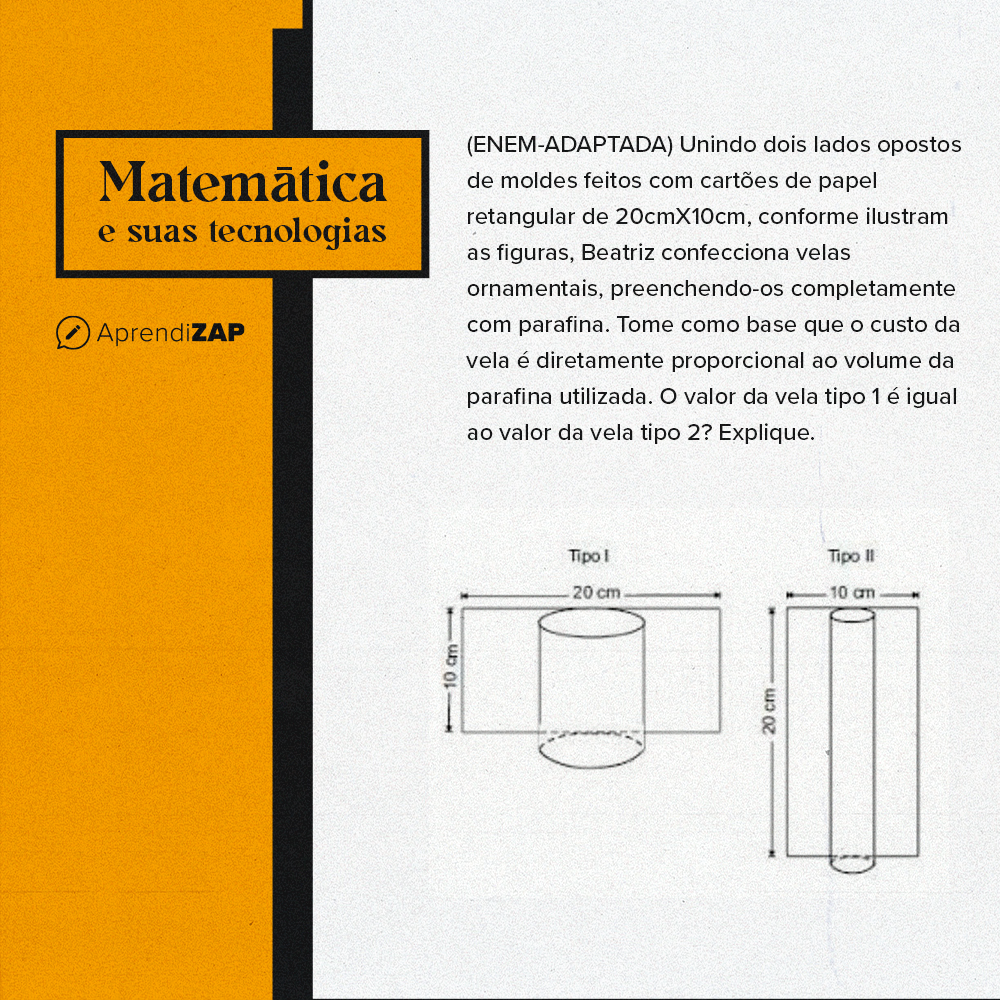 Matemática
e suas tecnologias

AprendiZAP

(ENEM-ADAPTADA) Unindo dois lados opostos de moldes feitos com cartões de papel retangular de 20cmX10cm, conforme ilustram as figuras, Beatriz confecciona velas ornamentais, preenchendo-os completamente com parafina. Tome como base que o custo da vela é diretamente proporcional ao volume da parafina utilizada. O valor da vela tipo 1 é igual ao valor da vela tipo 2? Explique.

Tipo I
20 cm
10 cm

Tipo II
10 cm
20 cm